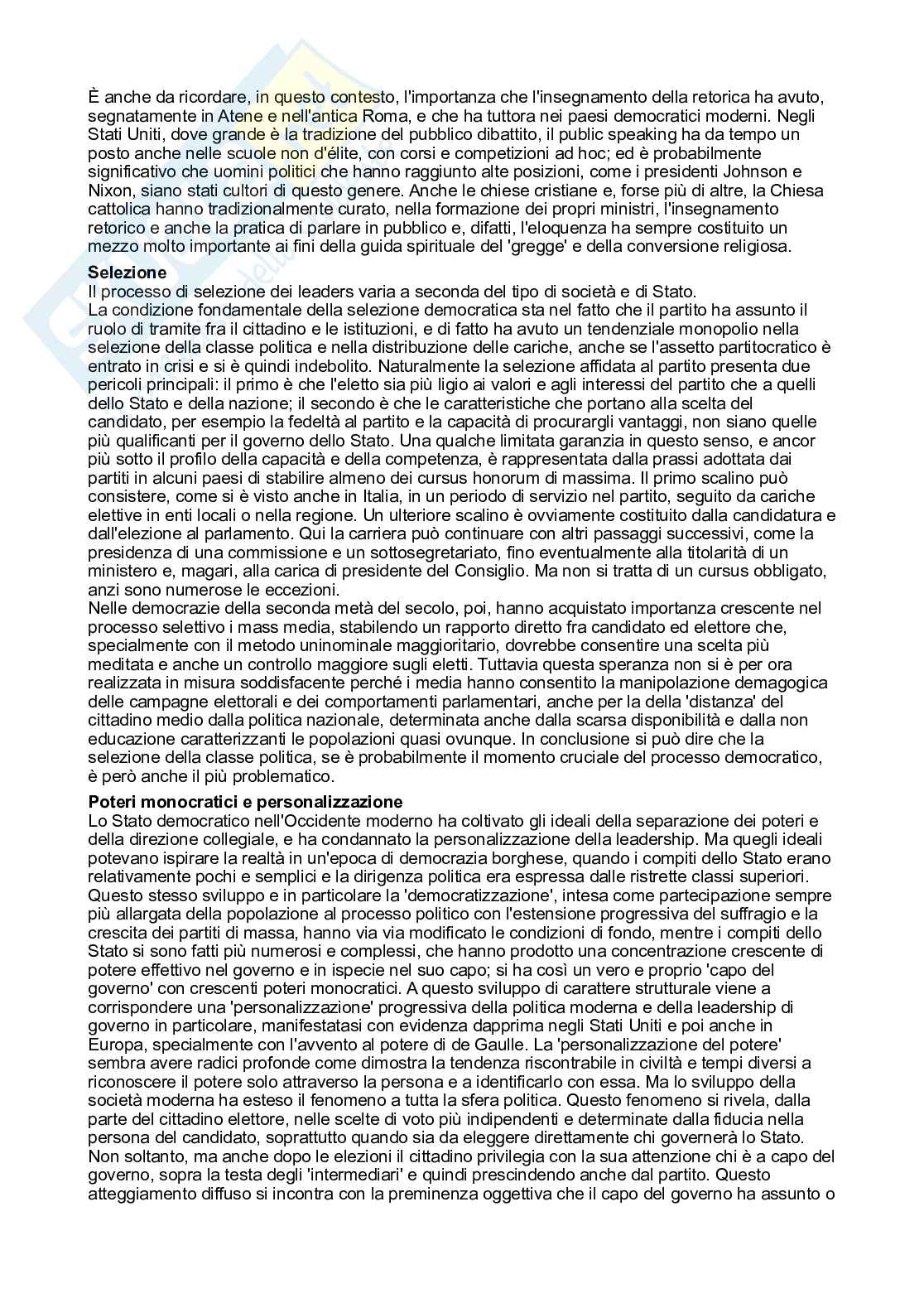 È anche da ricordare, in questo contesto, l'importanza che l'insegnamento della retorica ha avuto, segnatamente in Atene e nell'antica Roma, e che ha tuttora nei paesi democratici moderni. Negli Stati Uniti, dove grande è la tradizione del pubblico dibattito, il public speaking ha da tempo un posto anche nelle scuole non d'élite, con corsi e competizioni ad hoc; ed è probabilmente significativo che uomini politici che hanno raggiunto alte posizioni, come i presidenti Johnson e Nixon, siano stati cultori di questo genere. Anche le chiese cristiane e, forse più di altre, la Chiesa cattolica hanno tradizionalmente curato, nella formazione dei propri ministri, l'insegnamento retorico e anche la pratica di parlare in pubblico e, difatti, l'eloquenza ha sempre costituito un mezzo molto importante ai fini della guida spirituale del 'gregge' e della conversione religiosa.

Selezione
Il processo di selezione dei leaders varia a seconda del tipo di società e di Stato.
La condizione fondamentale della selezione democratica sta nel fatto che il partito ha assunto il ruolo di tramite fra il cittadino e le istituzioni, e di fatto ha avuto un tendenziale monopolio nella selezione della classe politica e nella distribuzione delle cariche, anche se l'assetto partitocratico è entrato in crisi e si è quindi indebolito. Naturalmente la selezione affidata al partito presenta due pericoli principali: il primo è che l'eletto sia più ligio ai valori e agli interessi del partito che a quelli dello Stato e della nazione; il secondo è che le caratteristiche che portano alla scelta del candidato, per esempio la fedeltà al partito e la capacità di procurargli vantaggi, non siano quelle più qualificanti per il governo dello Stato. Una qualche limitata garanzia in questo senso, e ancor più sotto il profilo della capacità e della competenza, è rappresentata dalla prassi adottata dai partiti in alcuni paesi di stabilire almeno dei cursus honorum di massima. Il primo scalino può consistere, come si è visto anche in Italia, in un periodo di servizio nel partito, seguito da cariche elettive in enti locali o nella regione. Un ulteriore scalino è ovviamente costituito dalla candidatura e dall'elezione al parlamento. Qui la carriera può continuare con altri passaggi successivi, come la presidenza di una commissione e un sottosegretariato, fino eventualmente alla titolarità di un ministero e, magari, alla carica di presidente del Consiglio. Ma non si tratta di un cursus obbligato, anzi sono numerose le eccezioni.
Nelle democrazie della seconda metà del secolo, poi, hanno acquistato importanza crescente nel processo selettivo i mass media, stabilendo un rapporto diretto fra candidato ed elettore che, specialmente con il metodo uninominale maggioritario, dovrebbe consentire una scelta più meditata e anche un controllo maggiore sugli eletti. Tuttavia questa speranza non si è per ora realizzata in misura soddisfacente perché i media hanno consentito la manipolazione demagogica delle campagne elettorali e dei comportamenti parlamentari, anche per la della 'distanza' del cittadino medio dalla politica nazionale, determinata anche dalla scarsa disponibilità e dalla non educazione caratterizzanti le popolazioni quasi ovunque. In conclusione si può dire che la selezione della classe politica, se è probabilmente il momento cruciale del processo democratico, è però anche il più problematico.

Poteri monocratici e personalizzazione
Lo Stato democratico nell'Occidente moderno ha coltivato gli ideali della separazione dei poteri e della direzione collegiale, e ha condannato la personalizzazione della leadership. Ma quegli ideali potevano ispirare la realtà in un'epoca di democrazia borghese, quando i compiti dello Stato erano relativamente pochi e semplici e la dirigenza politica era espressa dalle ristrette classi superiori. Questo stesso sviluppo e in particolare la 'democratizzazione', intesa come partecipazione sempre più allargata della popolazione al processo politico con l'estensione progressiva del suffragio e la crescita dei partiti di massa, hanno via via modificato le condizioni di fondo, mentre i compiti dello Stato si sono fatti più numerosi e complessi, che hanno prodotto una concentrazione crescente di potere effettivo nel governo e in ispecie nel suo capo; si ha così un vero e proprio 'capo del governo' con crescenti poteri monocratici. A questo sviluppo di carattere strutturale viene a corrispondere una 'personalizzazione' progressiva della politica moderna e della leadership di governo in particolare, manifestatasi con evidenza dapprima negli Stati Uniti e poi anche in Europa, specialmente con l'avvento al potere di de Gaulle. La 'personalizzazione del potere' sembra avere radici profonde come dimostra la tendenza riscontrabile in civiltà e tempi diversi a riconoscere il potere solo attraverso la persona e a identificarlo con essa. Ma lo sviluppo della società moderna ha esteso il fenomeno a tutta la sfera politica. Questo fenomeno si rivela, dalla parte del cittadino elettore, nelle scelte di voto più indipendenti e determinate dalla fiducia nella persona del candidato, soprattutto quando sia da eleggere direttamente chi governerà lo Stato. Non soltanto, ma anche dopo le elezioni il cittadino privilegia con la sua attenzione chi è a capo del governo, sopra la testa degli 'intermediari' e quindi prescindendo anche dal partito. Questo atteggiamento diffuso si incontra con la preminenza oggettiva che il capo del governo ha assunto o